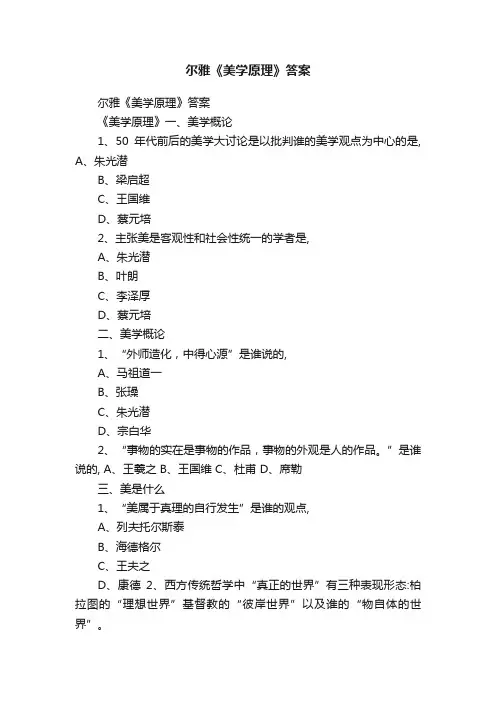 尔雅《美学原理》答案

尔雅《美学原理》答案

《美学原理》一、美学概论

1、50 年代前后的美学大讨论是以批判谁的美学观点为中心的是, A、朱光潜

B、梁启超

C、王国维

D、蔡元培

2、主张美是客观性和社会性统一的学者是,

A、朱光潜

B、叶朗

C、李泽厚

D、蔡元培

二、美学概论

1、“外师造化，中得心源”是谁说的,

A、马祖道一

B、张璪

C、朱光潜

D、宗白华

2、“事物的实在是事物的作品，事物的外观是人的作品。”是谁说的, A、王羲之 B、王国维 C、杜甫 D、席勒

三、美是什么

1、“美属于真理的自行发生”是谁的观点,

A、列夫托尔斯泰

B、海德格尔

C、王夫之

D、康德 2、西方传统哲学中“真正的世界”有三种表现形态:柏拉图的“理想世界”基督教的“彼岸世界”以及谁的“物自体的世界”。